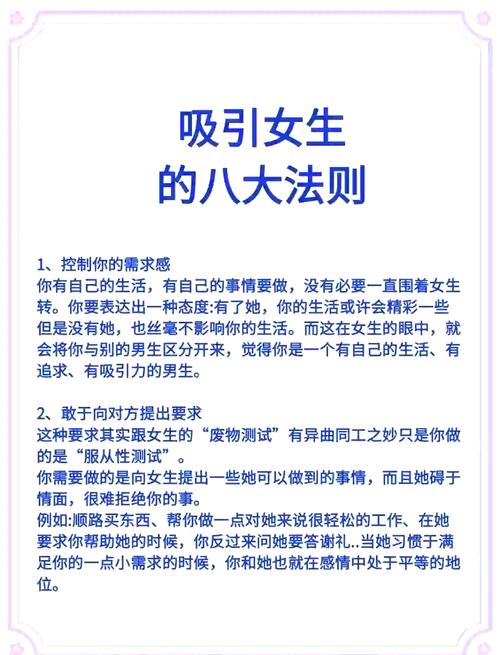 吸引女生
的八大法则

1、控制你的需求感
你有自己的生活，有自己的事情要做，没有必要一直围着女生转。你要表达出一种态度:有了她，你的生活或许会精彩一些但是没有她，也丝毫不影响你的生活。而这在女生的眼中，就会将你与别的男生区分开来，觉得你是一个有自己的生活、有追求、有吸引力的男生。

2、敢于向对方提出要求
这种要求其实跟女生的“废物测试”有异曲同工之妙只是你做的是“服从性测试”。
你需要做的是向女生提出一些她可以做到的事情，而且她碍于情面，很难拒绝你的事。
例如:顺路买东西、帮你做一点对她来说很轻松的工作、在她要求你帮助她的时候，你反过来问她要答谢礼..当她习惯于满足你的一点小需求的时候，你和她也就在感情中处于平等的地位。